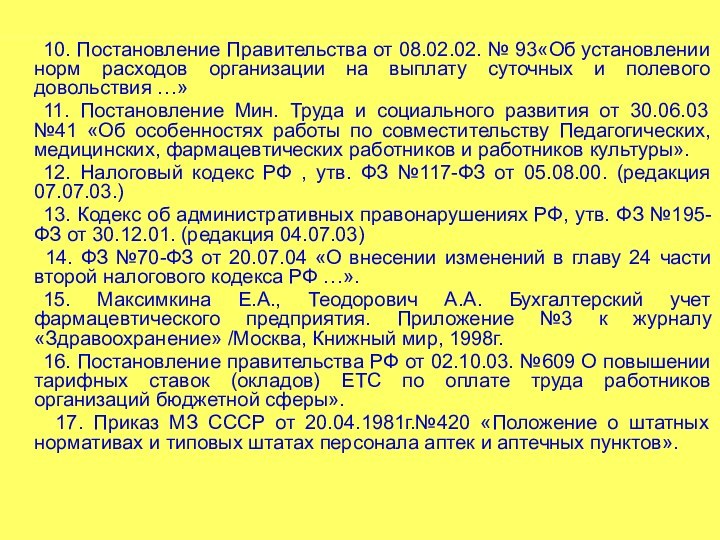 10. Постановление Правительства от 08.02.02. № 93«Об установлении норм расходов организации на выплату суточных и полевого довольствия …»

11. Постановление Мин. Труда и социального развития от 30.06.03 №41 «Об особенностях работы по совместительству Педагогических, медицинских, фармацевтических работников и работников культуры».

12. Налоговый кодекс РФ , утв. ФЗ №117-ФЗ от 05.08.00. (редакция 07.07.03.)

13. Кодекс об административных правонарушениях РФ, утв. ФЗ №195-ФЗ от 30.12.01. (редакция 04.07.03)

14. ФЗ №70-ФЗ от 20.07.04 «О внесении изменений в главу 24 части второй налогового кодекса РФ …».

15. Максимкина Е.А., Теодорович А.А. Бухгалтерский учет фармацевтического предприятия. Приложение №3 к журналу «Здравоохранение» /Москва, Книжный мир, 1998г.

16. Постановление правительства РФ от 02.10.03. №609 О повышении тарифных ставок (окладов) ЕТС по оплате труда работников организаций бюджетной сферы».

17. Приказ МЗ СССР от 20.04.1981г.№420 «Положение о штатных нормативах и типовых штатах персонала аптек и аптечных пунктов».